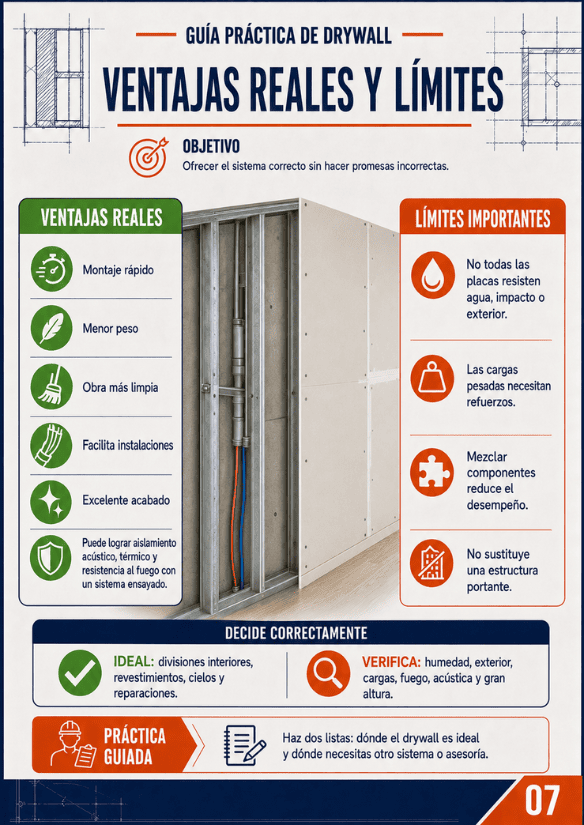 GUÍA PRÁCTICA DE DRYWALL

VENTAJAS REALES Y LÍMITES

OBJETIVO

Ofrecer el sistema correcto sin hacer promesas incorrectas.

VENTAJAS REALES

Montaje rápido

Menor peso

Obra más limpia

Facilita instalaciones

Excelente acabado

Puede lograr aislamiento acústico, térmico y resistencia al fuego con un sistema ensayado.

LÍMITES IMPORTANTES

No todas las placas resisten agua, impacto o exterior.

Las cargas pesadas necesitan refuerzos.

Mezclar componentes reduce el desempeño.

No sustituye una estructura portante.

DECIDE CORRECTAMENTE

IDEAL: divisiones interiores, revestimientos, cielos y reparaciones.

VERIFICA: humedad, exterior, cargas, fuego, acústica y gran altura.

PRÁCTICA GUIADA

Haz dos listas: dónde el drywall es ideal y dónde necesitas otro sistema o asesoría.

07